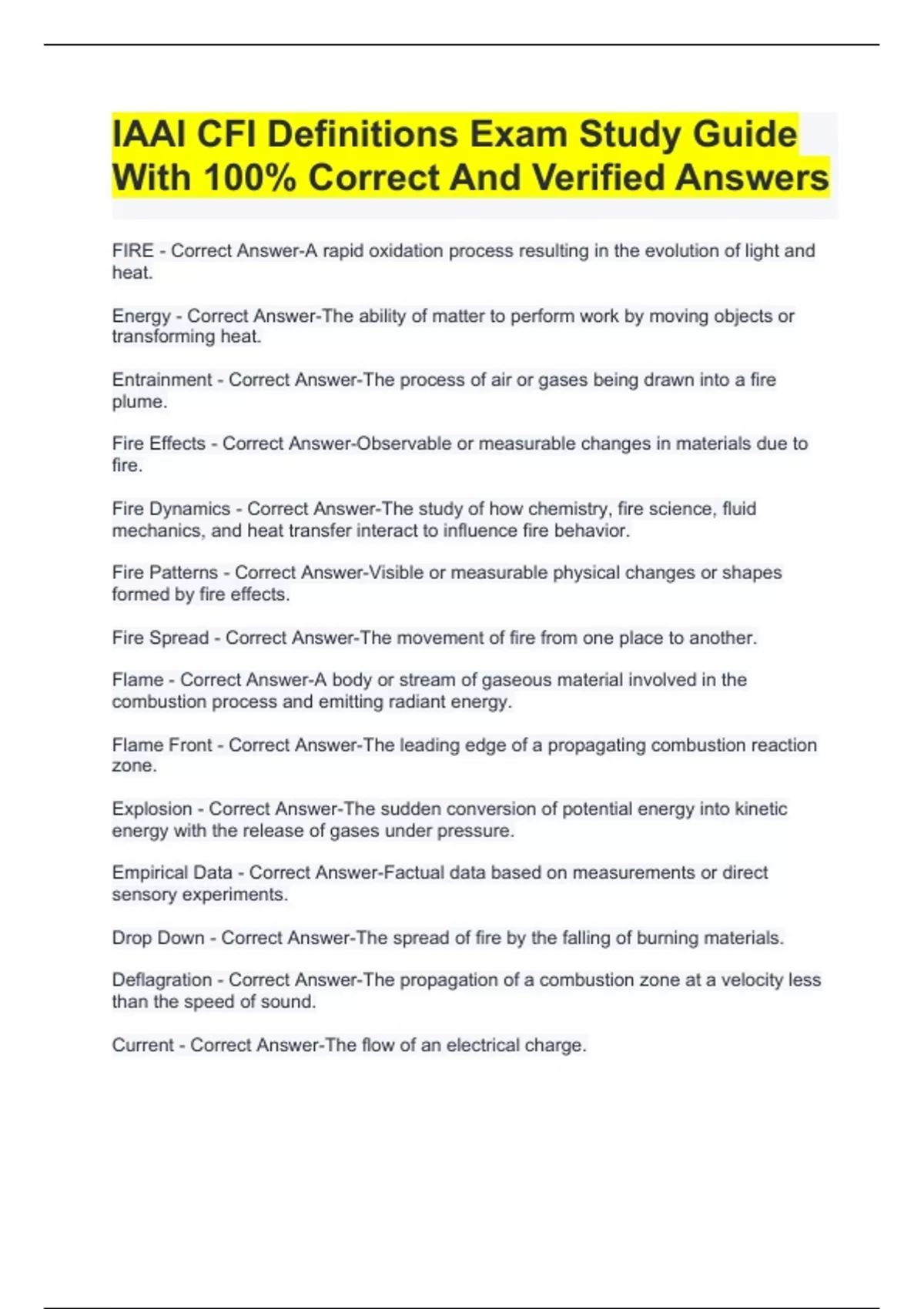 IAAI CFI Definitions Exam Study Guide With 100% Correct And Verified Answers

FIRE - Correct Answer-A rapid oxidation process resulting in the evolution of light and heat.

Energy - Correct Answer-The ability of matter to perform work by moving objects or transforming heat.

Entrainment - Correct Answer-The process of air or gases being drawn into a fire plume.

Fire Effects - Correct Answer-Observable or measurable changes in materials due to fire.

Fire Dynamics - Correct Answer-The study of how chemistry, fire science, fluid mechanics, and heat transfer interact to influence fire behavior.

Fire Patterns - Correct Answer-Visible or measurable physical changes or shapes formed by fire effects.

Fire Spread - Correct Answer-The movement of fire from one place to another.

Flame - Correct Answer-A body or stream of gaseous material involved in the combustion process and emitting radiant energy.

Flame Front - Correct Answer-The leading edge of a propagating combustion reaction zone.

Explosion - Correct Answer-The sudden conversion of potential energy into kinetic energy with the release of gases under pressure.

Empirical Data - Correct Answer-Factual data based on measurements or direct sensory experiments.

Drop Down - Correct Answer-The spread of fire by the falling of burning materials.

Deflagration - Correct Answer-The propagation of a combustion zone at a velocity less than the speed of sound.

Current - Correct Answer-The flow of an electrical charge.